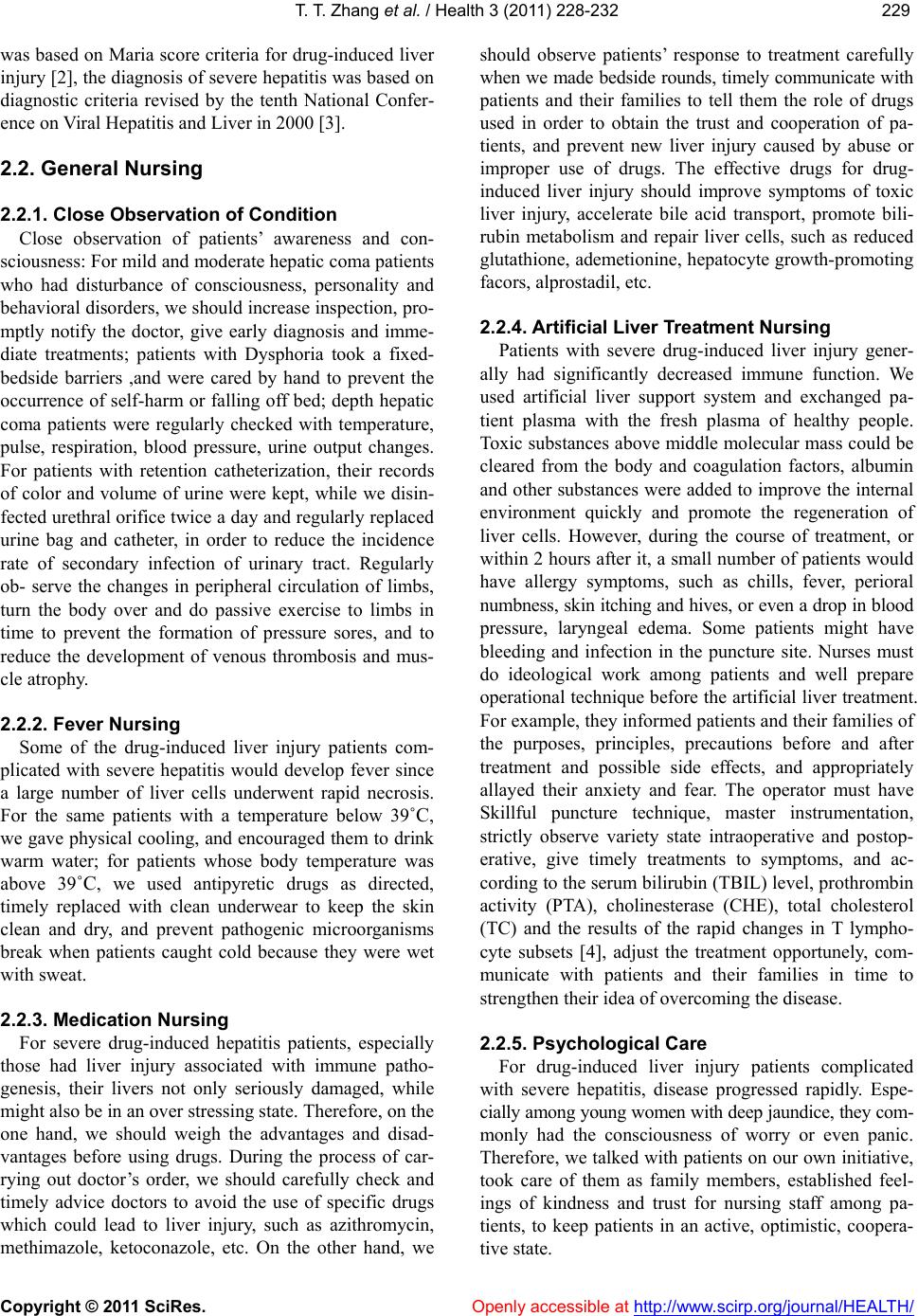 T. T. Zhang et al. / Health 3 (2011) 228-232

229

was based on Maria score criteria for drug-induced liver injury [2], the diagnosis of severe hepatitis was based on diagnostic criteria revised by the tenth National Conference on Viral Hepatitis and Liver in 2000 [3].

2.2. General Nursing

2.2.1. Close Observation of Condition

Close observation of patients' awareness and consciousness: For mild and moderate hepatic coma patients who had disturbance of consciousness, personality and behavioral disorders, we should increase inspection, promptly notify the doctor, give early diagnosis and immediate treatments; patients with Dysphoria took a fixed-bedside barriers ,and were cared by hand to prevent the occurrence of self-harm or falling off bed; depth hepatic coma patients were regularly checked with temperature, pulse, respiration, blood pressure, urine output changes. For patients with retention catheterization, their records of color and volume of urine were kept, while we disinfected urethral orifice twice a day and regularly replaced urine bag and catheter, in order to reduce the incidence rate of secondary infection of urinary tract. Regularly ob- serve the changes in peripheral circulation of limbs, turn the body over and do passive exercise to limbs in time to prevent the formation of pressure sores, and to reduce the development of venous thrombosis and muscle atrophy.

2.2.2. Fever Nursing

Some of the drug-induced liver injury patients complicated with severe hepatitis would develop fever since a large number of liver cells underwent rapid necrosis. For the same patients with a temperature below 39˚C, we gave physical cooling, and encouraged them to drink warm water; for patients whose body temperature was above 39˚C, we used antipyretic drugs as directed, timely replaced with clean underwear to keep the skin clean and dry, and prevent pathogenic microorganisms break when patients caught cold because they were wet with sweat.

2.2.3. Medication Nursing

For severe drug-induced hepatitis patients, especially those had liver injury associated with immune pathogenesis, their livers not only seriously damaged, while might also be in an over stressing state. Therefore, on the one hand, we should weigh the advantages and disadvantages before using drugs. During the process of carrying out doctor's order, we should carefully check and timely advice doctors to avoid the use of specific drugs which could lead to liver injury, such as azithromycin, methimazole, ketoconazole, etc. On the other hand, we should observe patients' response to treatment carefully when we made bedside rounds, timely communicate with patients and their families to tell them the role of drugs used in order to obtain the trust and cooperation of patients, and prevent new liver injury caused by abuse or improper use of drugs. The effective drugs for drug-induced liver injury should improve symptoms of toxic liver injury, accelerate bile acid transport, promote bilirubin metabolism and repair liver cells, such as reduced glutathione, ademetionine, hepatocyte growth-promoting facors, alprostadil, etc.

2.2.4. Artificial Liver Treatment Nursing

Patients with severe drug-induced liver injury generally had significantly decreased immune function. We used artificial liver support system and exchanged patient plasma with the fresh plasma of healthy people. Toxic substances above middle molecular mass could be cleared from the body and coagulation factors, albumin and other substances were added to improve the internal environment quickly and promote the regeneration of liver cells. However, during the course of treatment, or within 2 hours after it, a small number of patients would have allergy symptoms, such as chills, fever, perioral numbness, skin itching and hives, or even a drop in blood pressure, laryngeal edema. Some patients might have bleeding and infection in the puncture site. Nurses must do ideological work among patients and well prepare operational technique before the artificial liver treatment. For example, they informed patients and their families of the purposes, principles, precautions before and after treatment and possible side effects, and appropriately allayed their anxiety and fear. The operator must have Skillful puncture technique, master instrumentation, strictly observe variety state intraoperative and postoperative, give timely treatments to symptoms, and according to the serum bilirubin (TBIL) level, prothrombin activity (PTA), cholinesterase (CHE), total cholesterol (TC) and the results of the rapid changes in T lymphocyte subsets [4], adjust the treatment opportunely, communicate with patients and their families in time to strengthen their idea of overcoming the disease.

2.2.5. Psychological Care

For drug-induced liver injury patients complicated with severe hepatitis, disease progressed rapidly. Especially among young women with deep jaundice, they commonly had the consciousness of worry or even panic. Therefore, we talked with patients on our own initiative, took care of them as family members, established feelings of kindness and trust for nursing staff among patients, to keep patients in an active, optimistic, cooperative state.

Copyright © 2011 SciRes.

Openly accessible at http://www.scirp.org/journal/HEALTH/